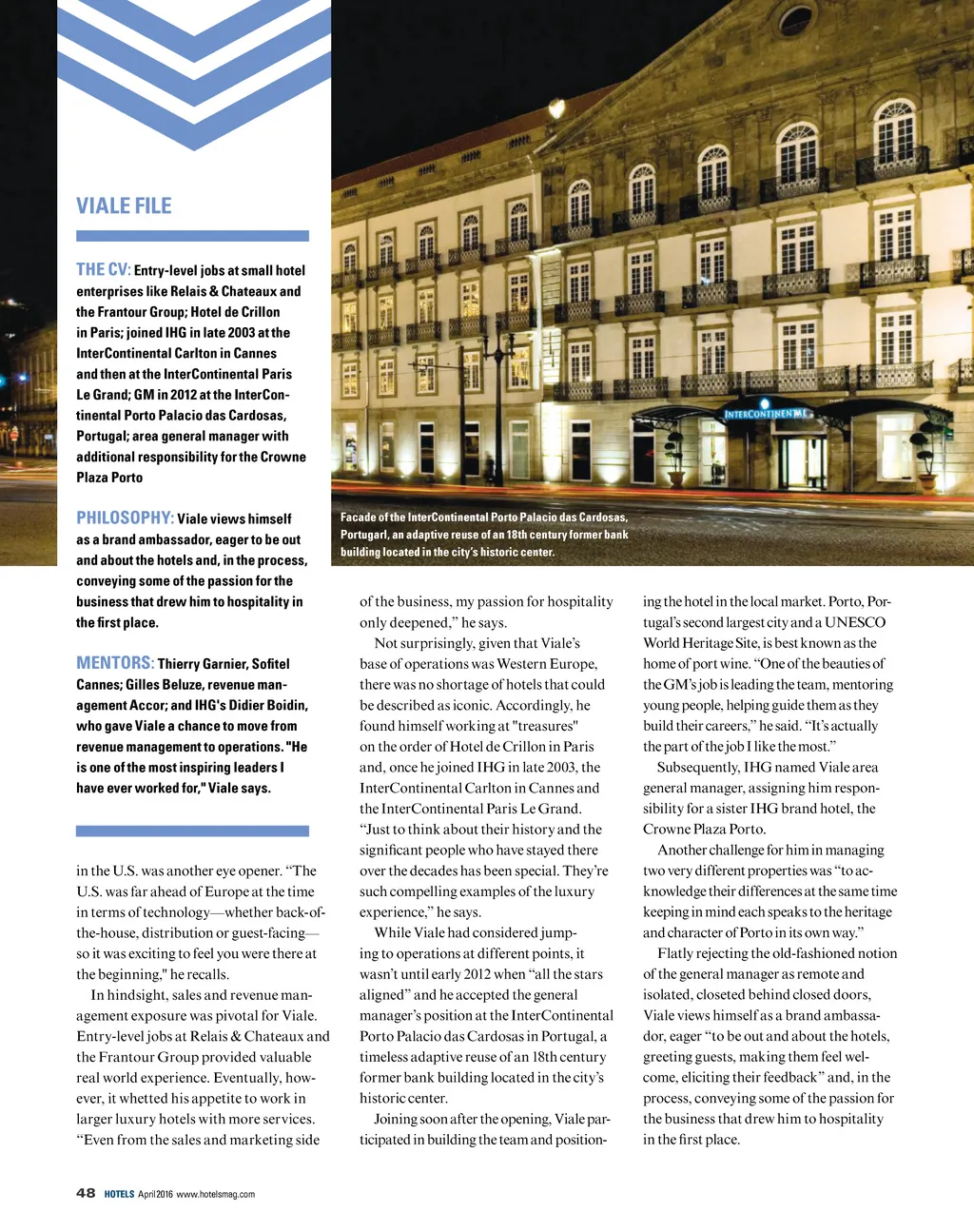 VIALE FILE

THE CV: Entry-level jobs at small hotel enterprises like Relais & Chateaux and the Frantour Group; Hotel de Crillon in Paris; joined IHG in late 2003 at the InterContinental Carlton in Cannes and then at the InterContinental Paris Le Grand; GM in 2012 at the InterContinental Porto Palacio das Cardosas, Portugal; area general manager with additional responsibility for the Crowne Plaza Porto

PHILOSOPHY: Viale views himself as a brand ambassador, eager to be out and about the hotels and, in the process, conveying some of the passion for the business that drew him to hospitality in the first place.

MENTORS: Thierry Garnier, Sofitel Cannes; Gilles Beluze, revenue management Accor; and IHG's Didier Boidin, who gave Viale a chance to move from revenue management to operations. "He is one of the most inspiring leaders I have ever worked for," Viale says.

INTERCONTINENTAL

Facade of the InterContinental Porto Palacio das Cardosas, Portugarl, an adaptive reuse of an 18th century former bank building located in the city's historic center.

in the U.S. was another eye opener. “The U.S. was far ahead of Europe at the time in terms of technology—whether back-of-the-house, distribution or guest-facing—so it was exciting to feel you were there at the beginning," he recalls.

In hindsight, sales and revenue management exposure was pivotal for Viale. Entry-level jobs at Relais & Chateaux and the Frantour Group provided valuable real world experience. Eventually, however, it whetted his appetite to work in larger luxury hotels with more services. “Even from the sales and marketing side of the business, my passion for hospitality only deepened,” he says.

Not surprisingly, given that Viale’s base of operations was Western Europe, there was no shortage of hotels that could be described as iconic. Accordingly, he found himself working at "treasures" on the order of Hotel de Crillon in Paris and, once he joined IHG in late 2003, the InterContinental Carlton in Cannes and the InterContinental Paris Le Grand. “Just to think about their history and the significant people who have stayed there over the decades has been special. They’re such compelling examples of the luxury experience,” he says.

While Viale had considered jumping to operations at different points, it wasn’t until early 2012 when “all the stars aligned” and he accepted the general manager’s position at the InterContinental Porto Palacio das Cardosas in Portugal, a timeless adaptive reuse of an 18th century former bank building located in the city’s historic center.

Joining soon after the opening, Viale participated in building the team and positioning the hotel in the local market. Porto, Portugal’s second largest city and a UNESCO World Heritage Site, is best known as the home of port wine. “One of the beauties of the GM’s job is leading the team, mentoring young people, helping guide them as they build their careers,” he said. “It’s actually the part of the job I like the most.”

Subsequently, IHG named Viale area general manager, assigning him responsibility for a sister IHG brand hotel, the Crowne Plaza Porto.

Another challenge for him in managing two very different properties was “to acknowledge their differences at the same time keeping in mind each speaks to the heritage and character of Porto in its own way.”

Flatly rejecting the old-fashioned notion of the general manager as remote and isolated, closeted behind closed doors, Viale views himself as a brand ambassador, eager “to be out and about the hotels, greeting guests, making them feel welcome, eliciting their feedback” and, in the process, conveying some of the passion for the business that drew him to hospitality in the first place.

48 HOTELS April 2016 www.hotelsmag.com